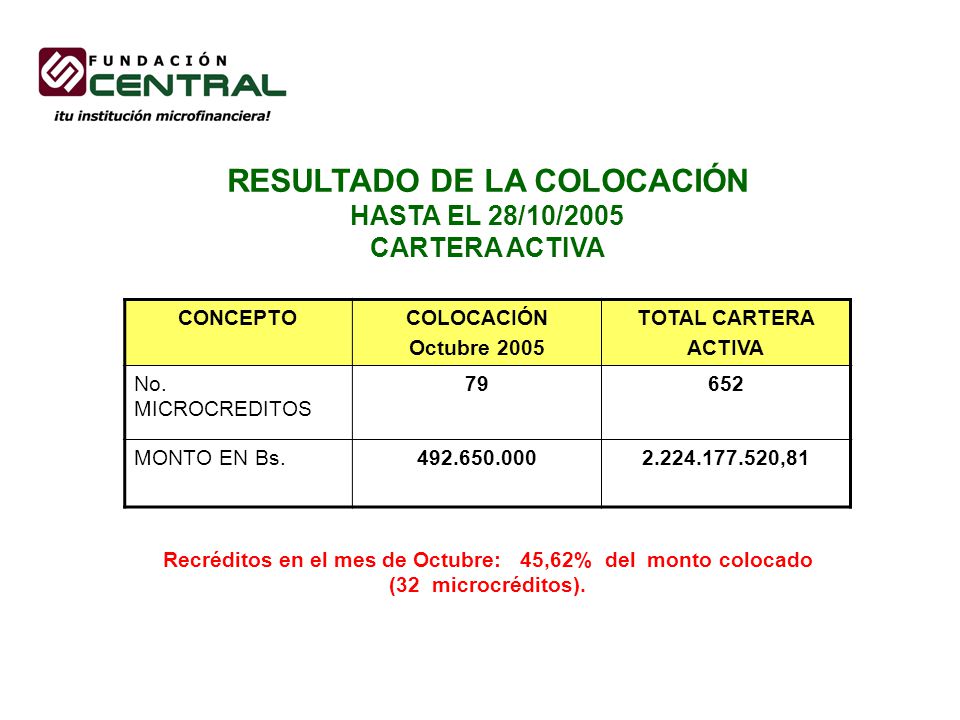 FUNDACIÓN
CENTRAL
¡tu institución microfinanciera!

RESULTADO DE LA COLOCACIÓN
HASTA EL 28/10/2005
CARTERA ACTIVA

| CONCEPTO | COLOCACIÓN Octubre 2005 | TOTAL CARTERA ACTIVA |
|---|---|---|
| No. MICROCREDITOS | 79 | 652 |
| MONTO EN Bs. | 492.650.000 | 2.224.177.520,81 |

Recréditos en el mes de Octubre: 45,62% del monto colocado (32 microcréditos).